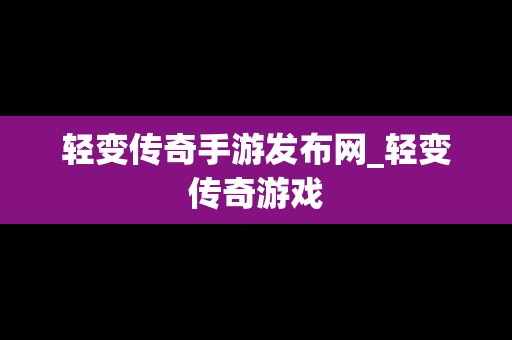 轻变传奇手游发布网_轻变传奇游戏